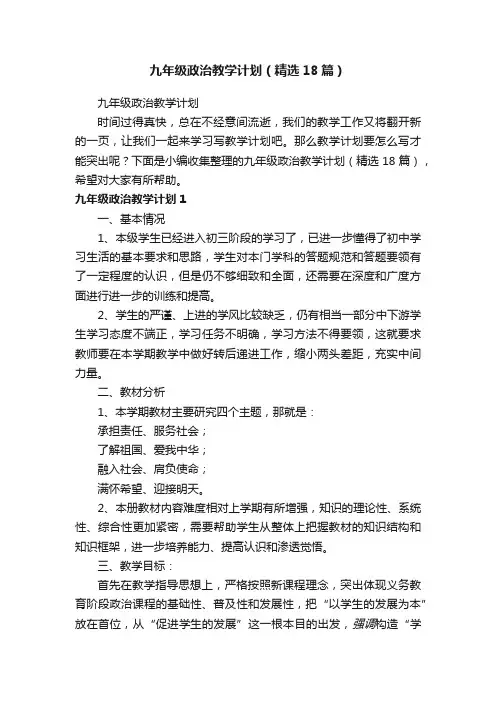 九年级政治教学计划（精选18篇）

九年级政治教学计划

时间过得真快，总在不经意间流逝，我们的教学工作又将翻开新的一页，让我们一起来学习写教学计划吧。那么教学计划要怎么写才能突出呢？下面是小编收集整理的九年级政治教学计划（精选18篇），希望对大家有所帮助。

九年级政治教学计划1

一、基本情况

1、本级学生已经进入初三阶段的学习了，已进一步懂得了初中学习生活的基本要求和思路，学生对本门学科的答题规范和答题要领有了一定程度的认识，但是仍不够细致和全面，还需要在深度和广度方面进行进一步的训练和提高。

2、学生的严谨、上进的学风比较缺乏，仍有相当一部分中下游学生学习态度不端正，学习任务不明确，学习方法不得要领，这就要求教师要在本学期教学中做好转后递进工作，缩小两头差距，充实中间力量。

二、教材分析

1、本学期教材主要研究四个主题，那就是：

承担责任、服务社会；

了解祖国、爱我中华；

融入社会、肩负使命；

满怀希望、迎接明天。

2、本册教材内容难度相对上学期有所增强，知识的理论性、系统性、综合性更加紧密，需要帮助学生从整体上把握教材的知识结构和知识框架，进一步培养能力、提高认识和渗透觉悟。

三、教学目标：

首先在教学指导思想上，严格按照新课程理念，突出体现义务教育阶段政治课程的基础性、普及性和发展性，把“以学生的发展为本”放在首位，从“促进学生的发展”这一根本目的出发，强调构造“学